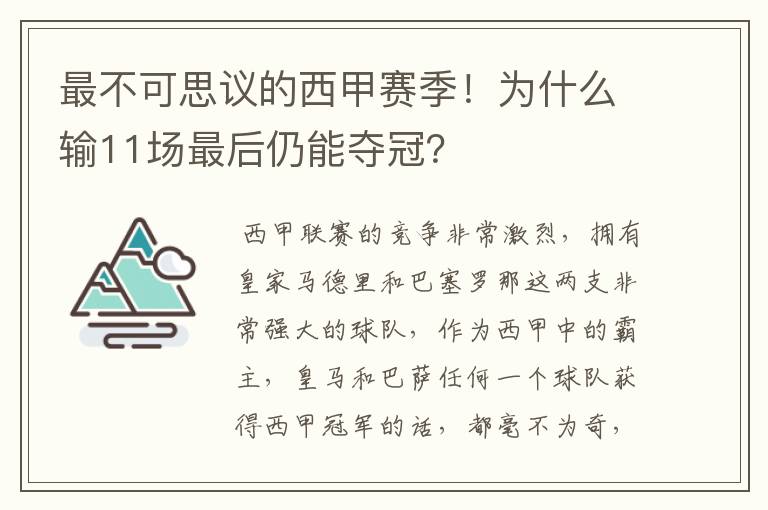 最不可思议的西甲赛季！为什么输11场最后仍能夺冠？

西甲联赛的竞争非常激烈，拥有皇家马德里和巴塞罗那这两支非常强大的球队，作为西甲中的霸主，皇马和巴萨任何一个球队获得西甲冠军的话，都毫不为奇，